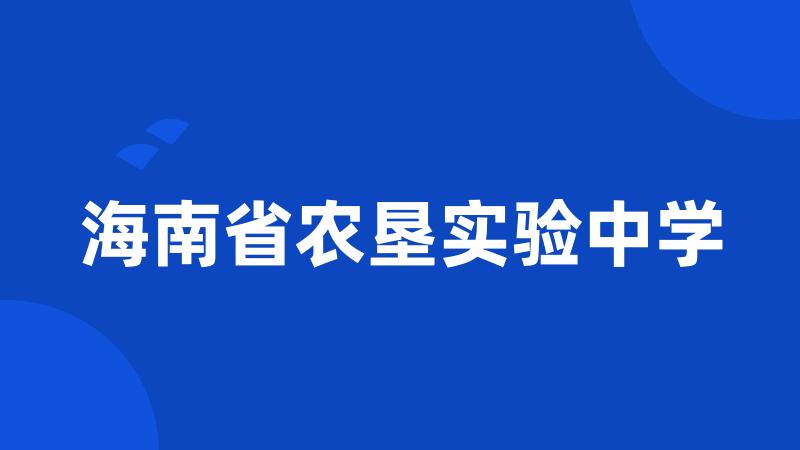 海南省农垦实验中学